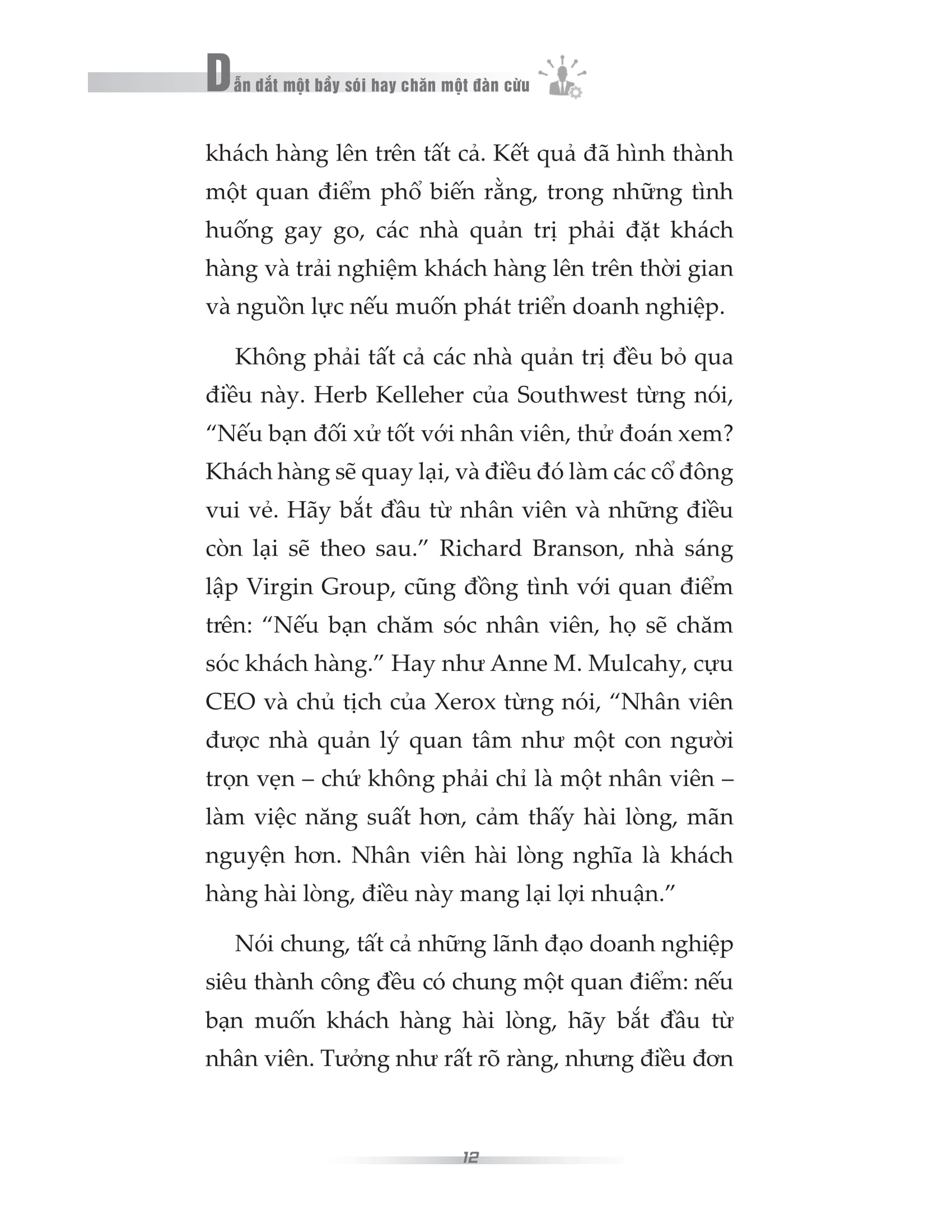 Dẫn dắt một bầy sói hay chăn một đàn cừu

khách hàng lên trên tất cả. Kết quả đã hình thành một quan điểm phổ biến rằng, trong những tình huống gay go, các nhà quản trị phải đặt khách hàng và trải nghiệm khách hàng lên trên thời gian và nguồn lực nếu muốn phát triển doanh nghiệp.

Không phải tất cả các nhà quản trị đều bỏ qua điều này. Herb Kelleher của Southwest từng nói, “Nếu bạn đối xử tốt với nhân viên, thử đoán xem? Khách hàng sẽ quay lại, và điều đó làm các cổ đông vui vẻ. Hãy bắt đầu từ nhân viên và những điều còn lại sẽ theo sau.” Richard Branson, nhà sáng lập Virgin Group, cũng đồng tình với quan điểm trên: “Nếu bạn chăm sóc nhân viên, họ sẽ chăm sóc khách hàng.” Hay như Anne M. Mulcahy, cựu CEO và chủ tịch của Xerox từng nói, “Nhân viên được nhà quản lý quan tâm như một con người trọn vẹn – chứ không phải chỉ là một nhân viên – làm việc năng suất hơn, cảm thấy hài lòng, mãn nguyện hơn. Nhân viên hài lòng nghĩa là khách hàng hài lòng, điều này mang lại lợi nhuận.”

Nói chung, tất cả những lãnh đạo doanh nghiệp siêu thành công đều có chung một quan điểm: nếu bạn muốn khách hàng hài lòng, hãy bắt đầu từ nhân viên. Tưởng như rất rõ ràng, nhưng điều đơn

12